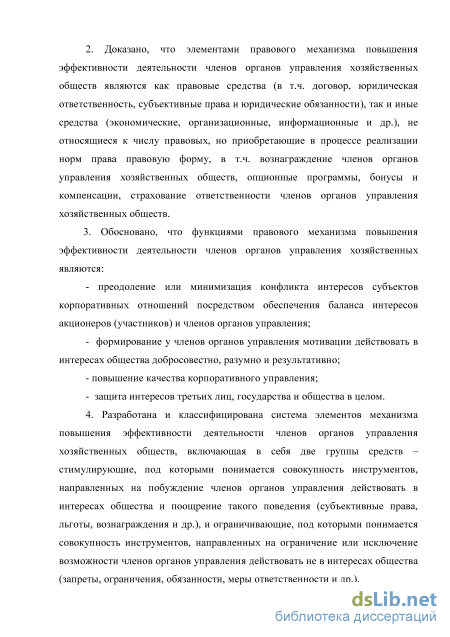 2. Доказано, что элементами правового механизма повышения эффективности деятельности членов органов управления хозяйственных обществ являются как правовые средства (в т.ч. договор, юридическая ответственность, субъективные права и юридические обязанности), так и иные средства (экономические, организационные, информационные и др.), не относящиеся к числу правовых, но приобретающие в процессе реализации норм права правовую форму, в т.ч. вознаграждение членов органов управления хозяйственных обществ, опционные программы, бонусы и компенсации, страхование ответственности членов органов управления хозяйственных обществ.

3. Обосновано, что функциями правового механизма повышения эффективности деятельности членов органов управления хозяйственных являются:

- преодоление или минимизация конфликта интересов субъектов корпоративных отношений посредством обеспечения баланса интересов акционеров (участников) и членов органов управления;

- формирование у членов органов управления мотивации действовать в интересах общества добросовестно, разумно и результативно;

- повышение качества корпоративного управления;

- защита интересов третьих лиц, государства и общества в целом.

4. Разработана и классифицирована система элементов механизма повышения эффективности деятельности членов органов управления хозяйственных обществ, включающая в себя две группы средств – стимулирующие, под которыми понимается совокупность инструментов, направленных на побуждение членов органов управления действовать в интересах общества и поощрение такого поведения (субъективные права, льготы, вознаграждения и др.), и ограничивающие, под которыми понимается совокупность инструментов, направленных на ограничение или исключение возможности членов органов управления действовать не в интересах общества (запреты, ограничения, обязанности, меры ответственности и др.).

dsLib.net
библиотека диссертаций